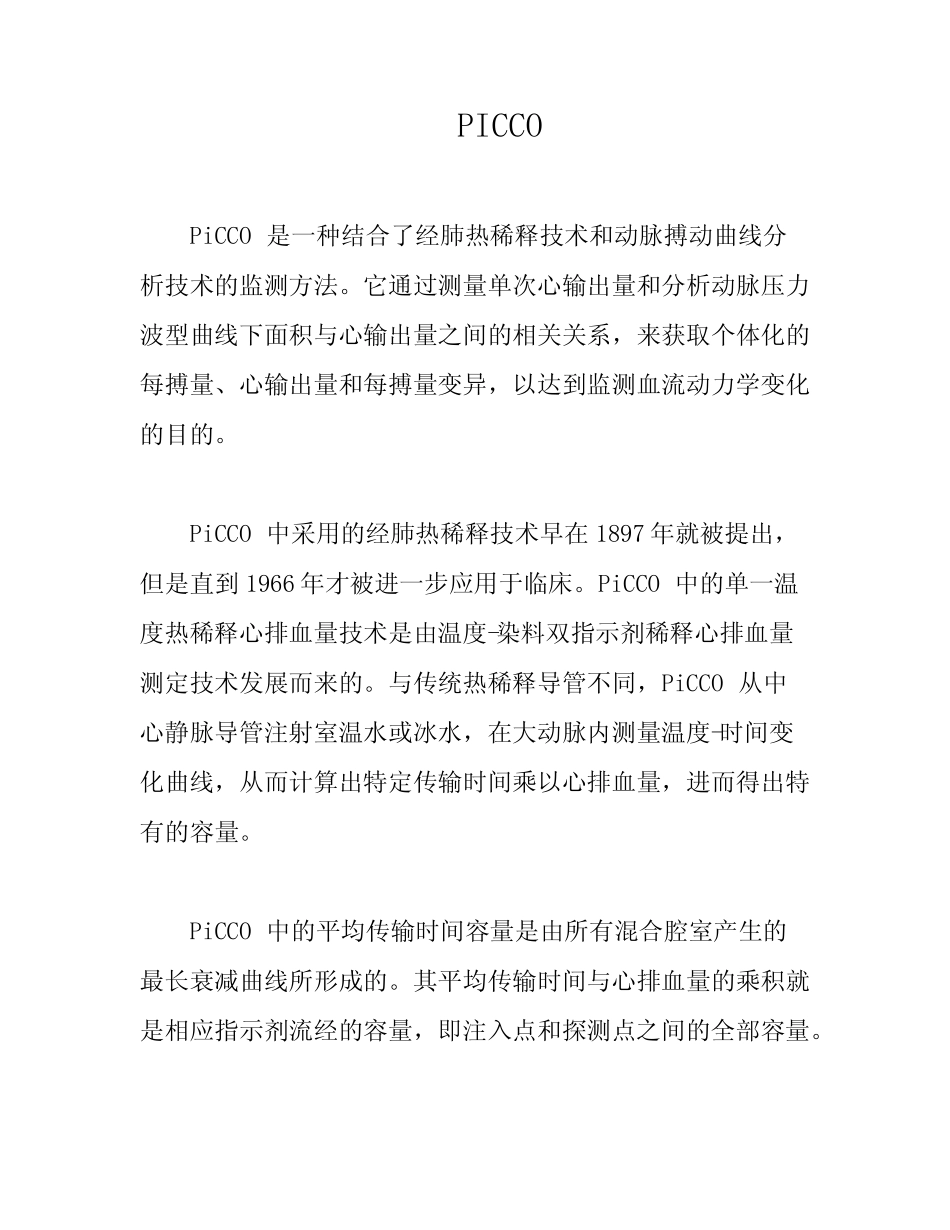 PICCO

PiCCO 是一种结合了经肺热稀释技术和动脉搏动曲线分析技术的监测方法。它通过测量单次心输出量和分析动脉压力波型曲线下面积与心输出量之间的相关关系，来获取个体化的每搏量、心输出量和每搏量变异，以达到监测血流动力学变化的目的。

PiCCO 中采用的经肺热稀释技术早在 1897 年就被提出，但是直到 1966 年才被进一步应用于临床。PiCCO 中的单一温度热稀释心排血量技术是由温度-染料双指示剂稀释心排血量测定技术发展而来的。与传统热稀释导管不同，PiCCO 从中心静脉导管注射室温水或冰水，在大动脉内测量温度-时间变化曲线，从而计算出特定传输时间乘以心排血量，进而得出特有的容量。

PiCCO 中的平均传输时间容量是由所有混合腔室产生的最长衰减曲线所形成的。其平均传输时间与心排血量的乘积就是相应指示剂流经的容量，即注入点和探测点之间的全部容量。